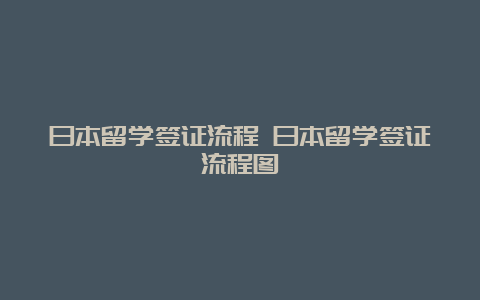 日本留学签证流程 日本留学签证流程图